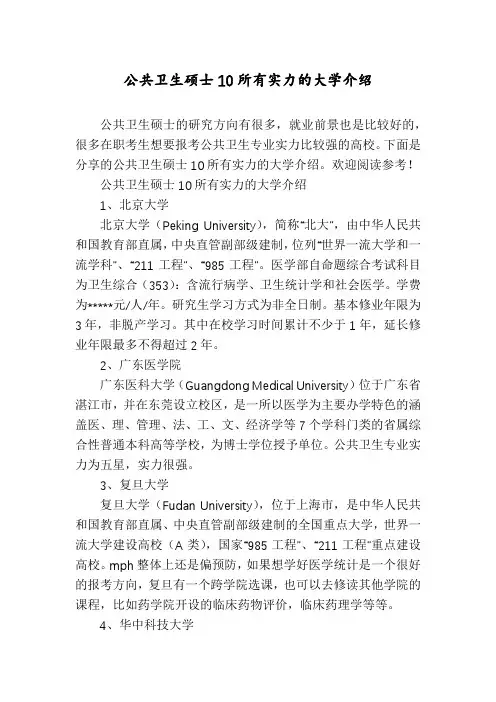 公共卫生硕士10所有实力的大学介绍

公共卫生硕士的研究方向有很多，就业前景也是比较好的，很多在职考生想要报考公共卫生专业实力比较强的高校。下面是分享的公共卫生硕士10所有实力的大学介绍。欢迎阅读参考！

公共卫生硕士10所有实力的大学介绍

1、北京大学

北京大学（Peking University），简称“北大”，由中华人民共和国教育部直属，中央直管副部级建制，位列“世界一流大学和一流学科”、“211工程”、“985工程”。医学部自命题综合考试科目为卫生综合（353）：含流行病学、卫生统计学和社会医学。学费为*****元/人/年。研究生学习方式为非全日制。基本修业年限为3年，非脱产学习。其中在校学习时间累计不少于1年，延长修业年限最多不得超过2年。

2、广东医学院

广东医科大学（Guangdong Medical University）位于广东省湛江市，并在东莞设立校区，是一所以医学为主要办学特色的涵盖医、理、管理、法、工、文、经济学等7个学科门类的省属综合性普通本科高等学校，为博士学位授予单位。公共卫生专业实力为五星，实力很强。

3、复旦大学

复旦大学（Fudan University），位于上海市，是中华人民共和国教育部直属、中央直管副部级建制的全国重点大学，世界一流大学建设高校（A类），国家“985工程”、“211工程”重点建设高校。mph整体上还是偏预防，如果想学好医学统计是一个很好的报考方向，复旦有一个跨学院选课，也可以去修读其他学院的课程，比如药学院开设的临床药物评价，临床药理学等等。

4、华中科技大学